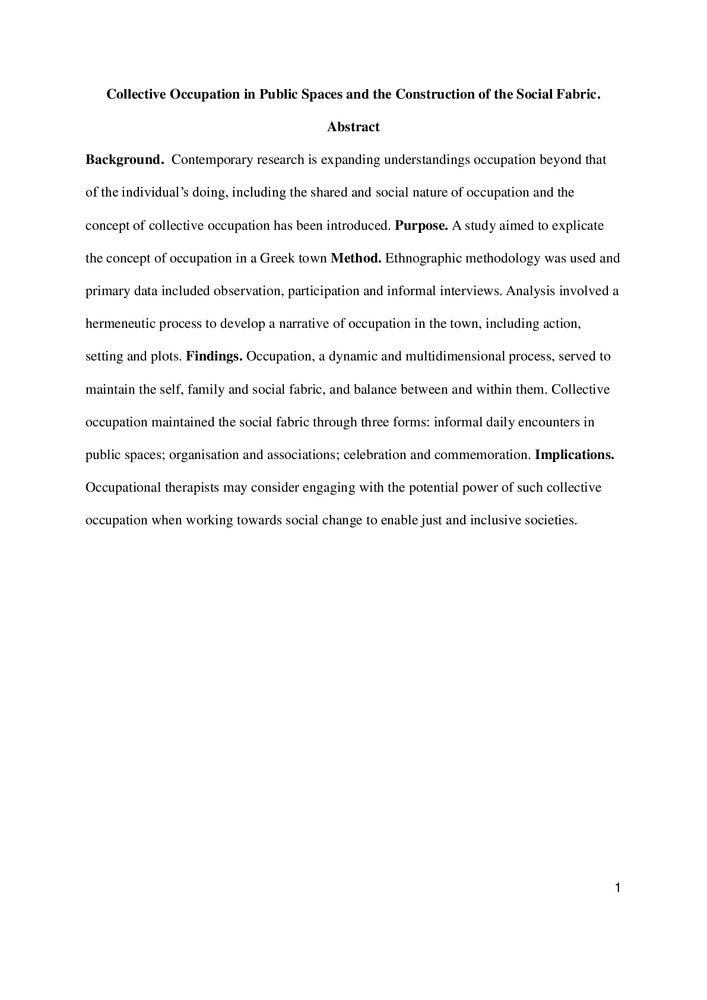 Collective Occupation in Public Spaces and the Construction of the Social Fabric.

Abstract

Background. Contemporary research is expanding understandings occupation beyond that of the individual's doing, including the shared and social nature of occupation and the concept of collective occupation has been introduced. Purpose. A study aimed to explicate the concept of occupation in a Greek town Method. Ethnographic methodology was used and primary data included observation, participation and informal interviews. Analysis involved a hermeneutic process to develop a narrative of occupation in the town, including action, setting and plots. Findings. Occupation, a dynamic and multidimensional process, served to maintain the self, family and social fabric, and balance between and within them. Collective occupation maintained the social fabric through three forms: informal daily encounters in public spaces; organisation and associations; celebration and commemoration. Implications. Occupational therapists may consider engaging with the potential power of such collective occupation when working towards social change to enable just and inclusive societies.

1